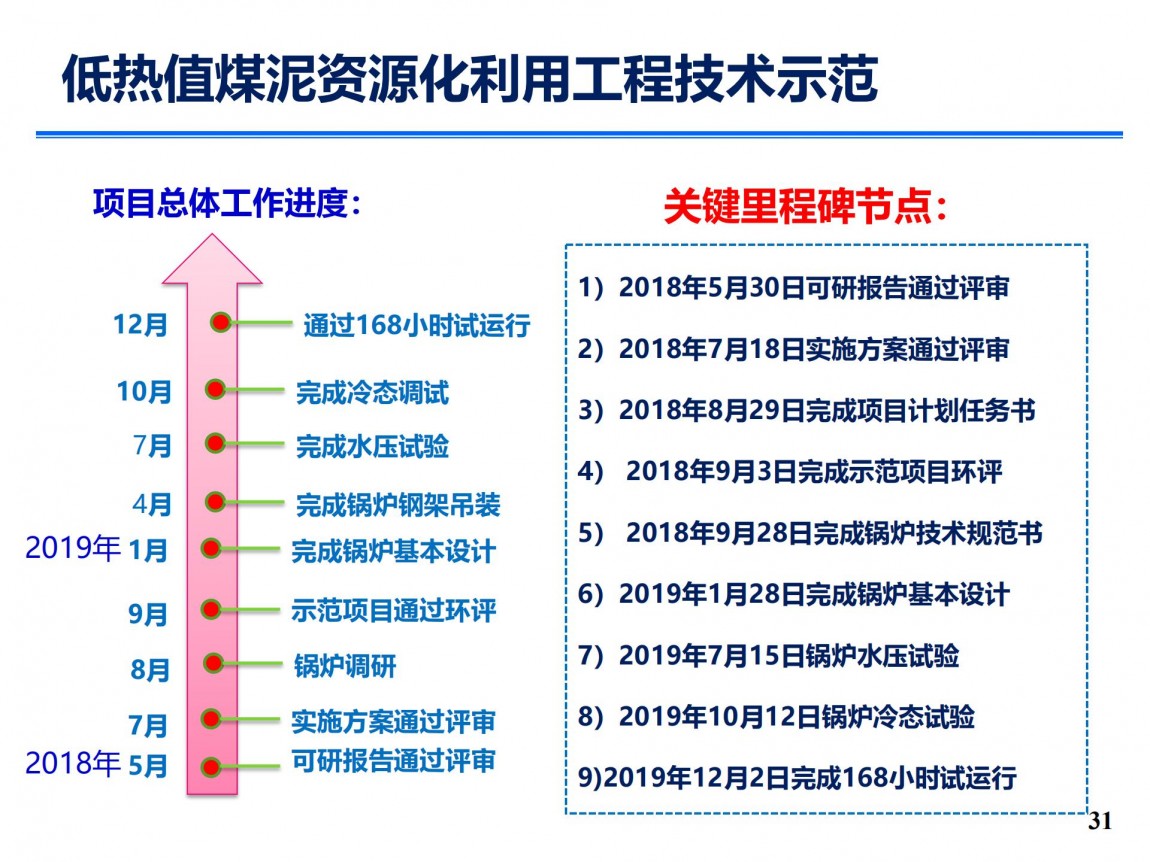 低热值煤泥资源化利用工程技术示范

项目总体工作进度：

12月 通过168小时试运行
10月 完成冷态调试
7月 完成水压试验
4月 完成锅炉钢架吊装
2019年 1月 完成锅炉基本设计
9月 示范项目通过环评
8月 锅炉调研
7月 实施方案通过评审
2018年 5月 可研报告通过评审

关键里程碑节点：

1）2018年5月30日可研报告通过评审
2）2018年7月18日实施方案通过评审
3）2018年8月29日完成项目计划任务书
4） 2018年9月3日完成示范项目环评
5） 2018年9月28日完成锅炉技术规范书
6）2019年1月28日完成锅炉基本设计
7）2019年7月15日锅炉水压试验
8）2019年10月12日锅炉冷态试验
9)2019年12月2日完成168小时试运行

31